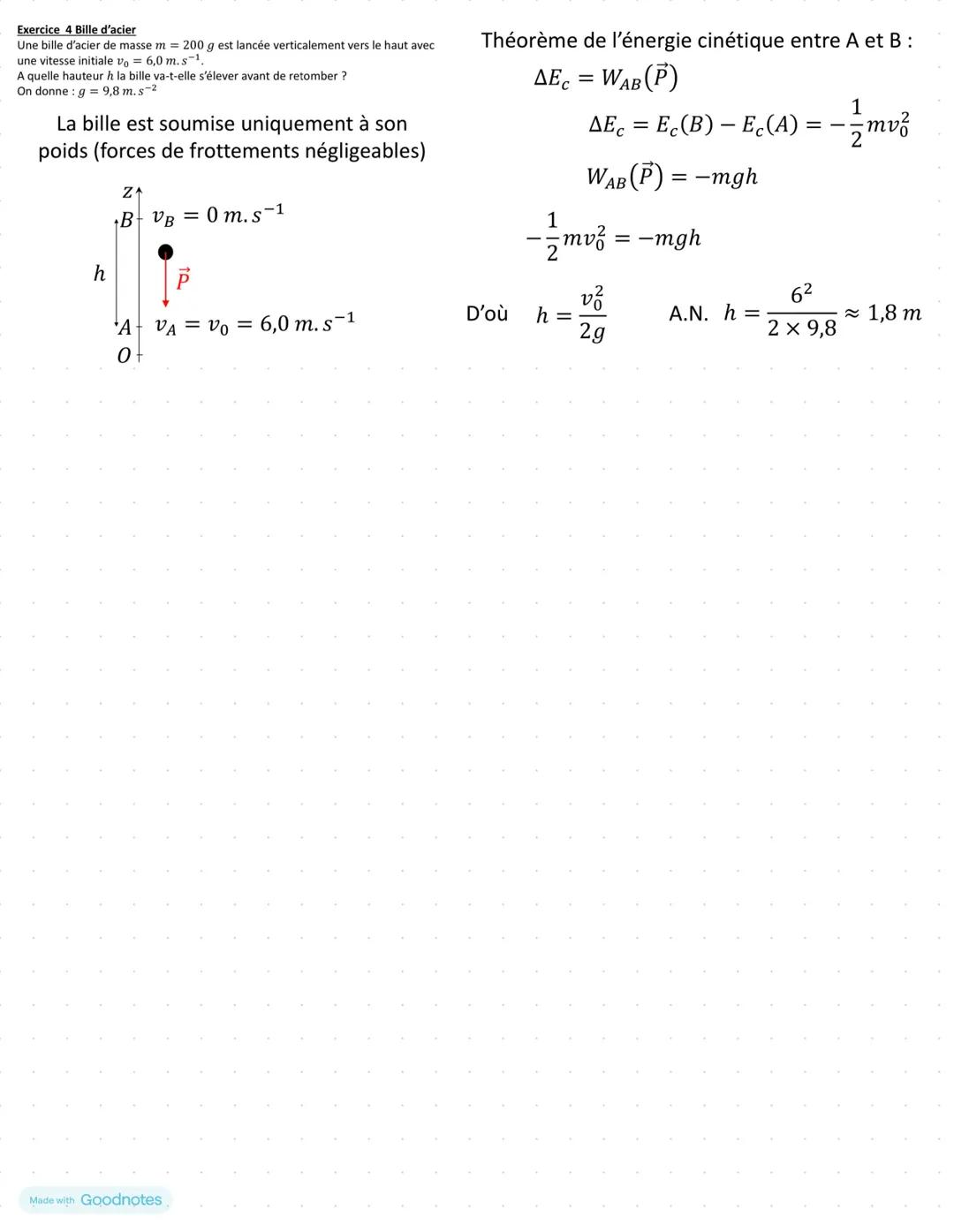 Exercice 4 Bille d'acier
Une bille d'acier de masse $m = 200\ g$ est lancée verticalement vers le haut avec une vitesse initiale $v_0 = 6{,}0\ m.s^{-1}$.
A quelle hauteur $h$ la bille va-t-elle s'élever avant de retomber ?
On donne : $g = 9{,}8\ m.s^{-2}$

La bille est soumise uniquement à son poids (forces de frottements négligeables)

$z$
$B$ $v_B = 0\ m.s^{-1}$
$h$
$\vec{P}$
$A$ $v_A = v_0 = 6{,}0\ m.s^{-1}$
$O$

Théorème de l'énergie cinétique entre A et B :

$\Delta E_c = W_{AB}(\vec{P})$

$\Delta E_c = E_c(B) - E_c(A) = -\frac{1}{2}mv_0^2$

$W_{AB}(\vec{P}) = -mgh$

$-\frac{1}{2}mv_0^2 = -mgh$

D'où $h = \frac{v_0^2}{2g}$ A.N. $h = \frac{6^2}{2 \times 9{,}8} \approx 1{,}8\ m$

Made with Goodnotes